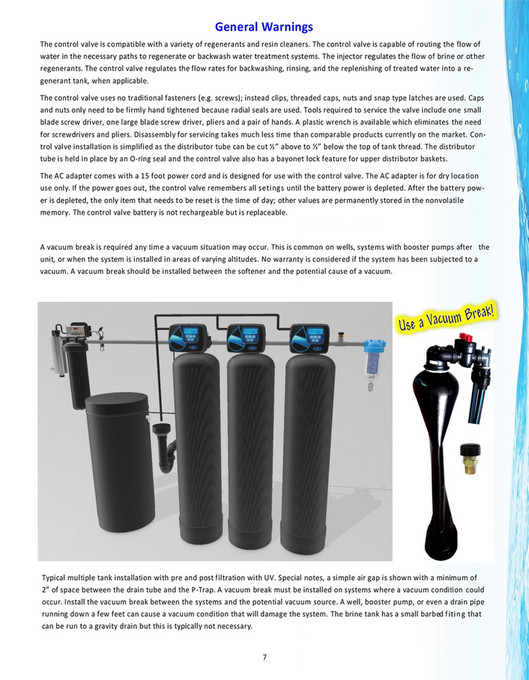 General Warnings

The control valve is compatible with a variety of regenerants and resin cleaners. The control valve is capable of routing the flow of water in the necessary paths to regenerate or backwash water treatment systems. The injector regulates the flow of brine or other regenerants. The control valve regulates the flow rates for backwashing, rinsing, and the replenishing of treated water into a regenerant tank, when applicable.

The control valve uses no traditional fasteners (e.g. screws); instead clips, threaded caps, nuts and snap type latches are used. Caps and nuts only need to be firmly hand tightened because radial seals are used. Tools required to service the valve include one small blade screw driver, one large blade screw driver, pliers and a pair of hands. A plastic wrench is available which eliminates the need for screwdrivers and pliers. Disassembly for servicing takes much less time than comparable products currently on the market. Control valve installation is simplified as the distributor tube can be cut ½" above to ½" below the top of tank thread. The distributor tube is held in place by an O-ring seal and the control valve also has a bayonet lock feature for upper distributor baskets.

The AC adapter comes with a 15 foot power cord and is designed for use with the control valve. The AC adapter is for dry location use only. If the power goes out, the control valve remembers all setings until the battery power is depleted. After the battery power is depleted, the only item that needs to be reset is the time of day; other values are permanently stored in the nonvolatile memory. The control valve battery is not rechargeable but is replaceable.

A vacuum break is required any time a vacuum situation may occur. This is common on wells, systems with booster pumps after the unit, or when the system is installed in areas of varying altitudes. No warranty is considered if the system has been subjected to a vacuum. A vacuum break should be installed between the softener and the potential cause of a vacuum.

Use a Vacuum Break!

Typical multiple tank installation with pre and post filtration with UV. Special notes, a simple air gap is shown with a minimum of 2" of space between the drain tube and the P-Trap. A vacuum break must be installed on systems where a vacuum condition could occur. Install the vacuum break between the systems and the potential vacuum source. A well, booster pump, or even a drain pipe running down a few feet can cause a vacuum condition that will damage the system. The brine tank has a small barbed fiting that can be run to a gravity drain but this is typically not necessary.

7